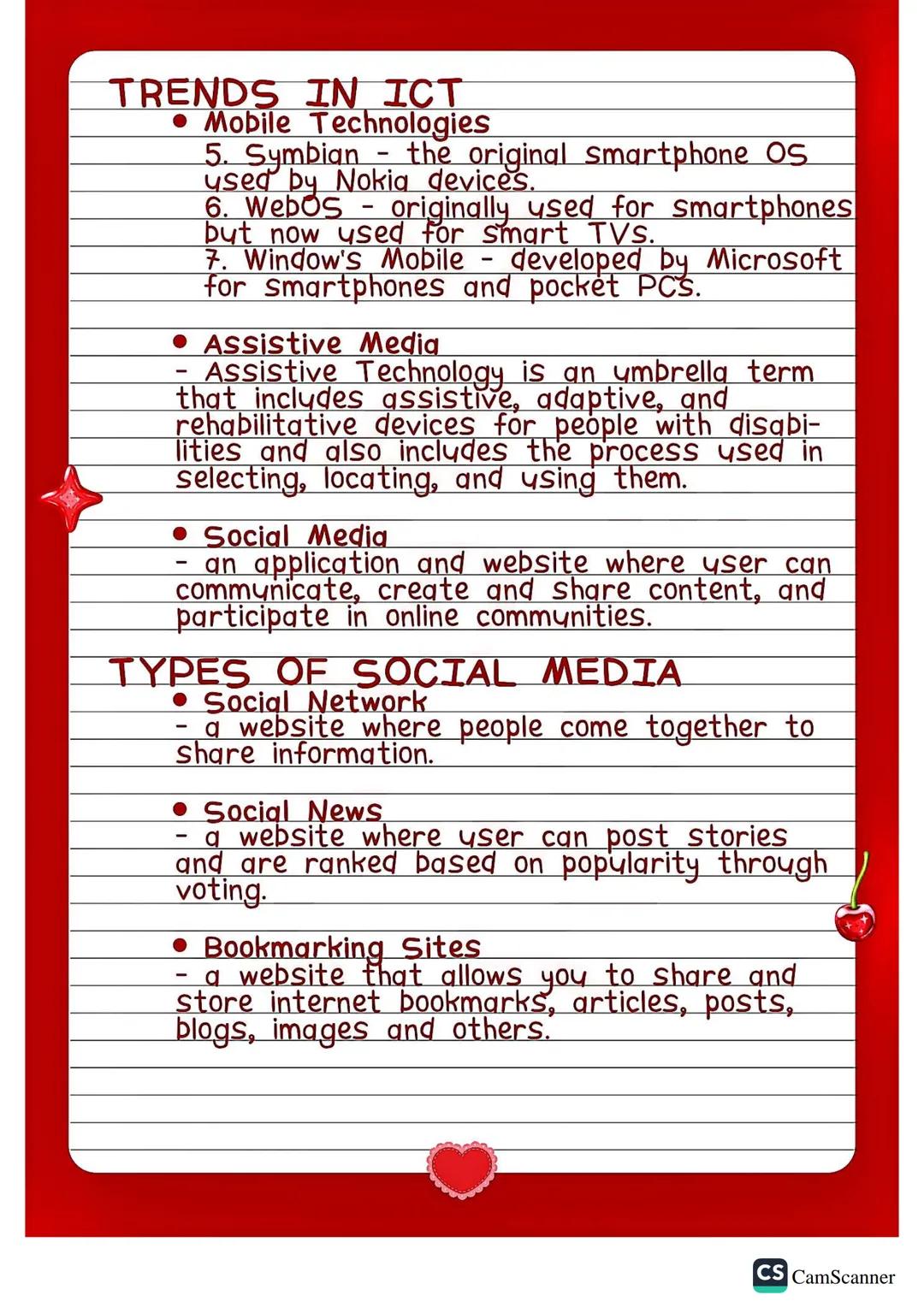 TRENDS IN ICT

• Mobile Technologies
5. Symbian - the original smartphone OS used by Nokia devices.
6. WebOS - originally used for smartphones but now used for smart TVs.
7. Window's Mobile - developed by Microsoft for smartphones and pocket PCs.

• Assistive Media
- Assistive Technology is an umbrella term that includes assistive, adaptive, and rehabilitative devices for people with disabilities and also includes the process used in selecting, locating, and using them.

• Social Media
- an application and website where user can communicate, create and share content, and participate in online communities.

TYPES OF SOCIAL MEDIA

• Social Network
- a website where people come together to share information.

• Social News
- a website where user can post stories and are ranked based on popularity through voting.

• Bookmarking Sites
- a website that allows you to share and store internet bookmarks, articles, posts, blogs, images and others.

CS CamScanner